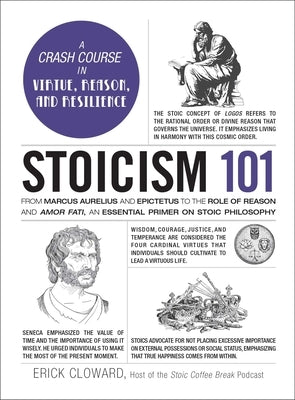 A CRASH COURSE IN VIRTUE, REASON, AND RESILIENCE

THE STOIC CONCEPT OF LOGOS REFERS TO THE RATIONAL ORDER OR DIVINE REASON THAT GOVERNS THE UNIVERSE. IT EMPHASIZES LIVING IN HARMONY WITH THIS COSMIC ORDER.

STOICISM 101

FROM MARCUS AURELIUS AND EPICTETUS TO THE ROLE OF REASON AND AMOR FATI, AN ESSENTIAL PRIMER ON STOIC PHILOSOPHY

WISDOM, COURAGE, JUSTICE, AND TEMPERANCE ARE CONSIDERED THE FOUR CARDINAL VIRTUES THAT INDIVIDUALS SHOULD CULTIVATE TO LEAD A VIRTUOUS LIFE.

SENECA EMPHASIZED THE VALUE OF TIME AND THE IMPORTANCE OF USING IT WISELY. HE URGED INDIVIDUALS TO MAKE THE MOST OF THE PRESENT MOMENT.

STOICS ADVOCATE FOR NOT PLACING EXCESSIVE IMPORTANCE ON EXTERNAL POSSESSIONS OR SOCIAL STATUS, EMPHASIZING THAT TRUE HAPPINESS COMES FROM WITHIN.

ERICK CLOWARD, Host of the Stoic Coffee Break Podcast